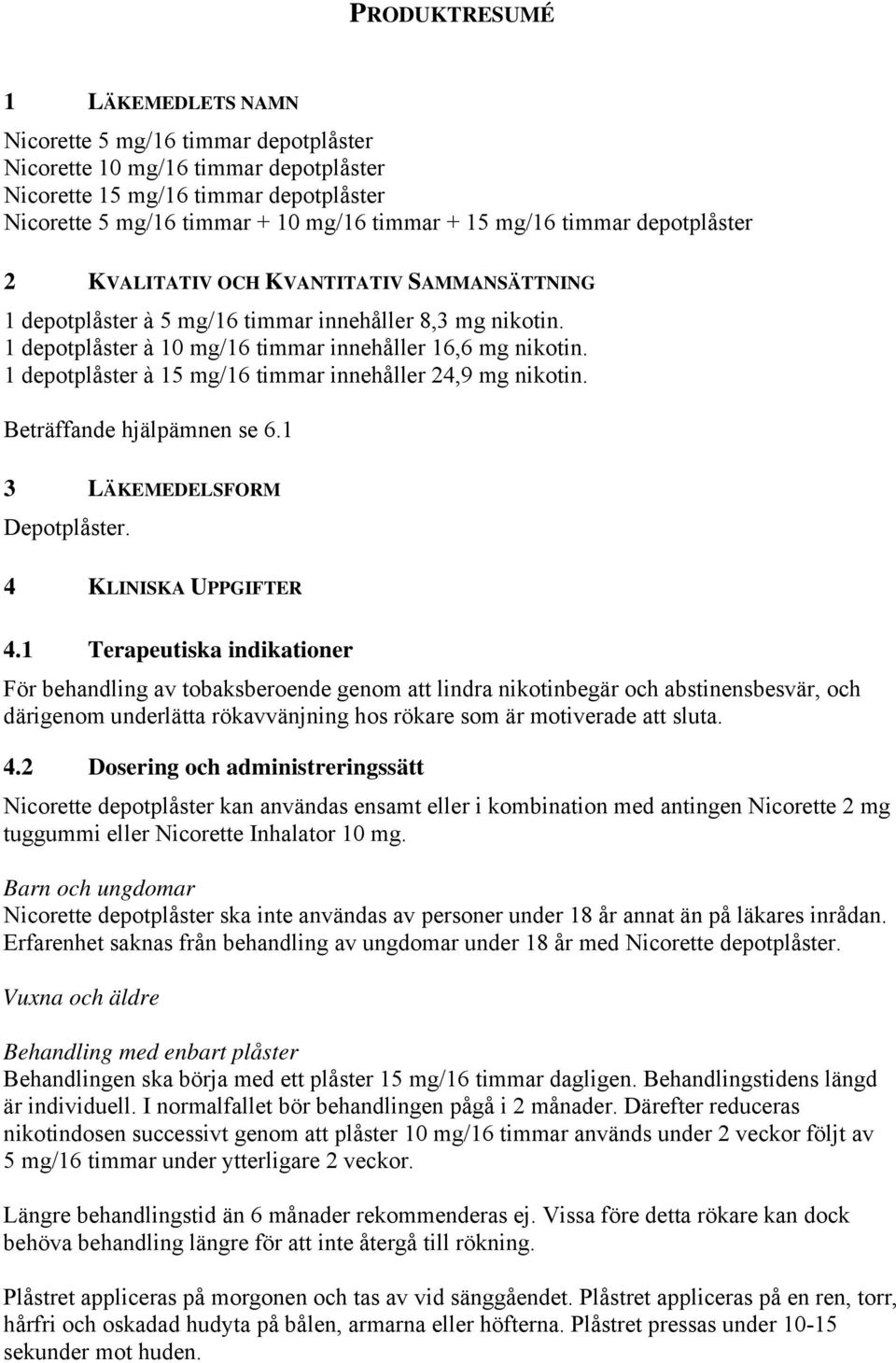 PRODUKTRESUMÉ

1 LÄKEMEDLETS NAMN

Nicorette 5 mg/16 timmar depotplåster
Nicorette 10 mg/16 timmar depotplåster
Nicorette 15 mg/16 timmar depotplåster
Nicorette 5 mg/16 timmar + 10 mg/16 timmar + 15 mg/16 timmar depotplåster

2 KVALITATIV OCH KVANTITATIV SAMMANSÄTTNING

1 depotplåster à 5 mg/16 timmar innehåller 8,3 mg nikotin.
1 depotplåster à 10 mg/16 timmar innehåller 16,6 mg nikotin.
1 depotplåster à 15 mg/16 timmar innehåller 24,9 mg nikotin.

Beträffande hjälpämnen se 6.1

3 LÄKEMEDELSFORM

Depotplåster.

4 KLINISKA UPPGIFTER

4.1 Terapeutiska indikationer

För behandling av tobaksberoende genom att lindra nikotinbegär och abstinensbesvär, och därigenom underlätta rökavvänjning hos rökare som är motiverade att sluta.

4.2 Dosering och administreringssätt

Nicorette depotplåster kan användas ensamt eller i kombination med antingen Nicorette 2 mg tuggummi eller Nicorette Inhalator 10 mg.

Barn och ungdomar
Nicorette depotplåster ska inte användas av personer under 18 år annat än på läkares inrådan. Erfarenhet saknas från behandling av ungdomar under 18 år med Nicorette depotplåster.

Vuxna och äldre

Behandling med enbart plåster
Behandlingen ska börja med ett plåster 15 mg/16 timmar dagligen. Behandlingstidens längd är individuell. I normalfallet bör behandlingen pågå i 2 månader. Därefter reduceras nikotindosen successivt genom att plåster 10 mg/16 timmar används under 2 veckor följt av 5 mg/16 timmar under ytterligare 2 veckor.

Längre behandlingstid än 6 månader rekommenderas ej. Vissa före detta rökare kan dock behöva behandling längre för att inte återgå till rökning.

Plåstret appliceras på morgonen och tas av vid sänggåendet. Plåstret appliceras på en ren, torr, hårfri och oskadad hudyta på bålen, armarna eller höfterna. Plåstret pressas under 10-15 sekunder mot huden.